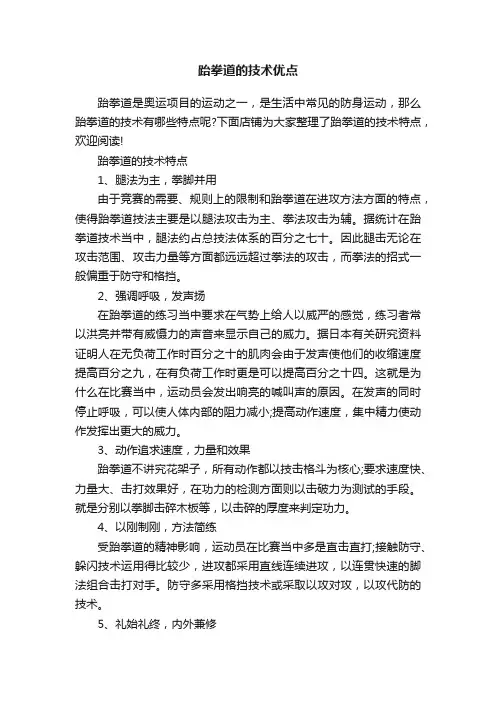 跆拳道的技术优点

跆拳道是奥运项目的运动之一，是生活中常见的防身运动，那么跆拳道的技术有哪些特点呢?下面店铺为大家整理了跆拳道的技术特点，欢迎阅读!

跆拳道的技术特点

1、腿法为主，拳脚并用

由于竞赛的需要、规则上的限制和跆拳道在进攻方法方面的特点，使得跆拳道技法主要是以腿法攻击为主、拳法攻击为辅。据统计在跆拳道技术当中，腿法约占总技法体系的百分之七十。因此腿击无论在攻击范围、攻击力量等方面都远远超过拳法的攻击，而拳法的招式一般偏重于防守和格挡。

2、强调呼吸，发声扬

在跆拳道的练习当中要求在气势上给人以威严的感觉，练习者常以洪亮并带有威慑力的声音来显示自己的威力。据日本有关研究资料证明人在无负荷工作时百分之十的肌肉会由于发声使他们的收缩速度提高百分之九，在有负荷工作时更是可以提高百分之十四。这就是为什么在比赛当中，运动员会发出响亮的喊叫声的原因。在发声的同时停止呼吸，可以使人体内部的阻力减小;提高动作速度，集中精力使动作发挥出更大的威力。

3、动作追求速度，力量和效果

跆拳道不讲究花架子，所有动作都以技击格斗为核心;要求速度快、力量大、击打效果好，在功力的检测方面则以击破力为测试的手段。就是分别以拳脚击碎木板等，以击碎的厚度来判定功力。

4、以刚制刚，方法简练

受跆拳道的精神影响，运动员在比赛当中多是直击直打;接触防守、躲闪技术运用得比较少，进攻都采用直线连续进攻，以连贯快速的脚法组合击打对手。防守多采用格挡技术或采取以攻对攻，以攻代防的技术。

5、礼始礼终，内外兼修